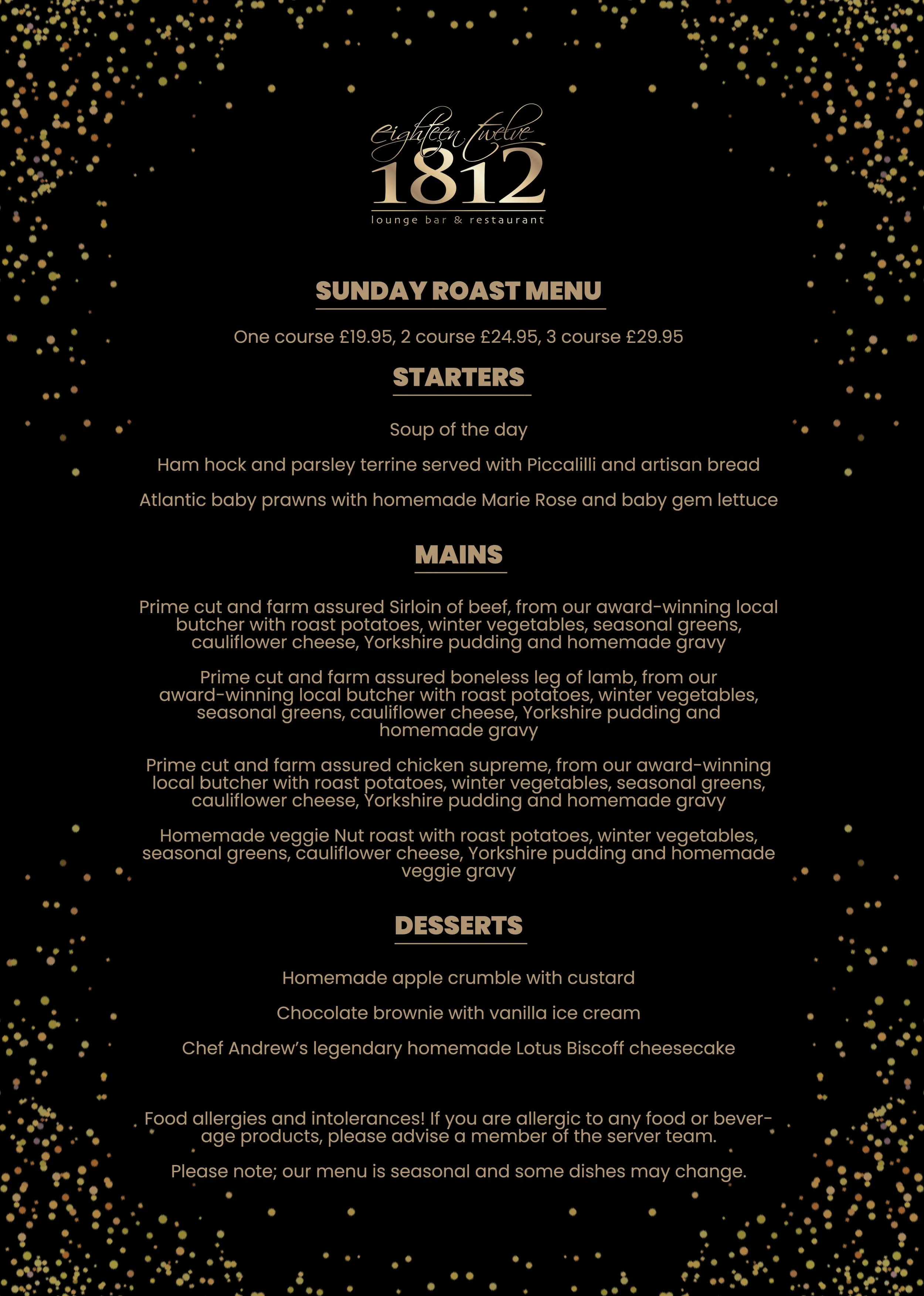 eighteen twelve
1812
lounge bar & restaurant

SUNDAY ROAST MENU

One course £19.95, 2 course £24.95, 3 course £29.95

STARTERS

Soup of the day

Ham hock and parsley terrine served with Piccalilli and artisan bread

Atlantic baby prawns with homemade Marie Rose and baby gem lettuce

MAINS

Prime cut and farm assured Sirloin of beef, from our award-winning local butcher with roast potatoes, winter vegetables, seasonal greens, cauliflower cheese, Yorkshire pudding and homemade gravy

Prime cut and farm assured boneless leg of lamb, from our award-winning local butcher with roast potatoes, winter vegetables, seasonal greens, cauliflower cheese, Yorkshire pudding and homemade gravy

Prime cut and farm assured chicken supreme, from our award-winning local butcher with roast potatoes, winter vegetables, seasonal greens, cauliflower cheese, Yorkshire pudding and homemade gravy

Homemade veggie Nut roast with roast potatoes, winter vegetables, seasonal greens, cauliflower cheese, Yorkshire pudding and homemade veggie gravy

DESSERTS

Homemade apple crumble with custard

Chocolate brownie with vanilla ice cream

Chef Andrew's legendary homemade Lotus Biscoff cheesecake

Food allergies and intolerances! If you are allergic to any food or beverage products, please advise a member of the server team.

Please note; our menu is seasonal and some dishes may change.